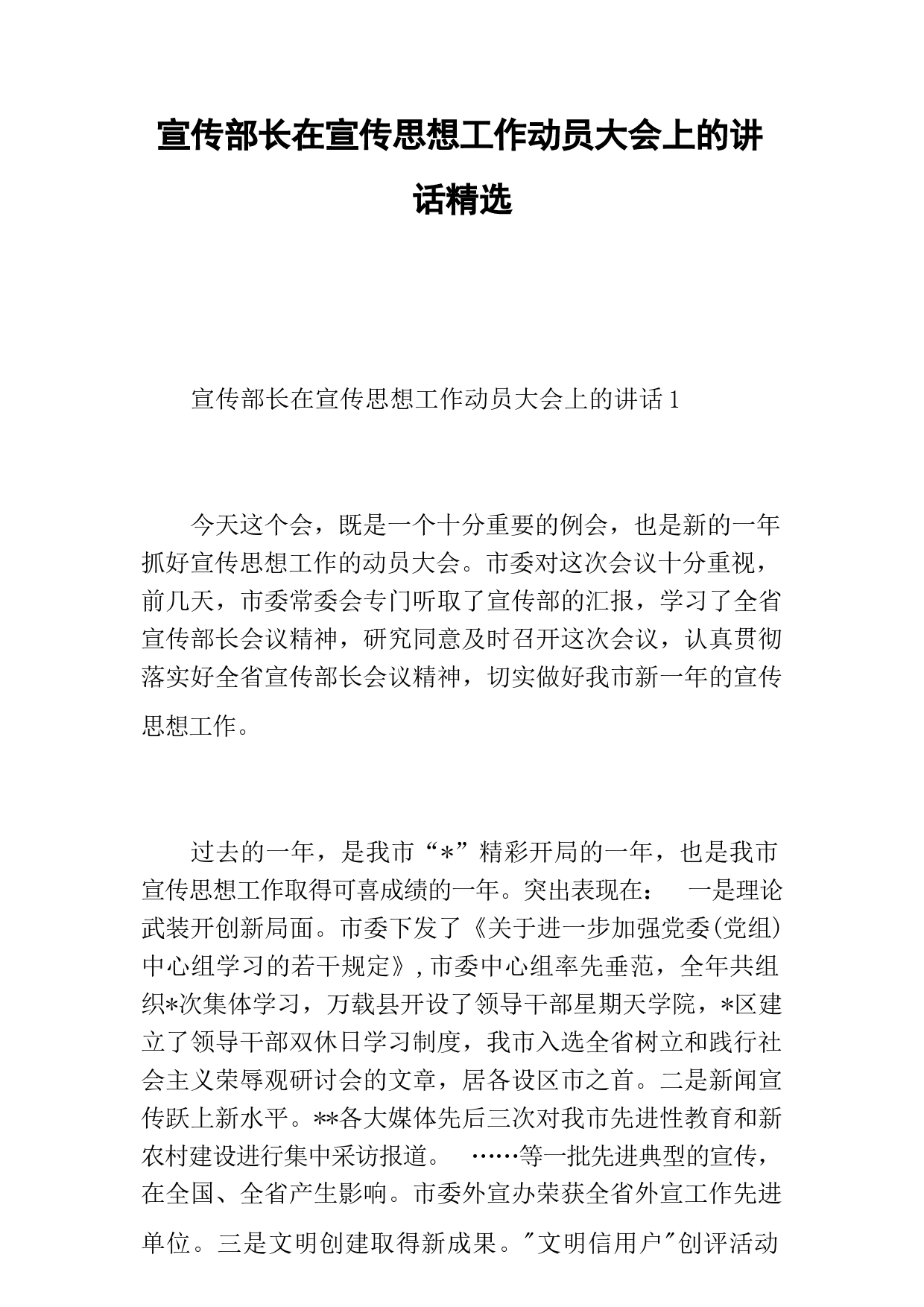 宣传部长在宣传思想工作动员大会上的讲话精选

宣传部长在宣传思想工作动员大会上的讲话1

今天这个会，既是一个十分重要的例会，也是新的一年抓好宣传思想工作的动员大会。市委对这次会议十分重视，前几天，市委常委会专门听取了宣传部的汇报，学习了全省宣传部长会议精神，研究同意及时召开这次会议，认真贯彻落实好全省宣传部长会议精神，切实做好我市新一年的宣传思想工作。

过去的一年，是我市“*”精彩开局的一年，也是我市宣传思想工作取得可喜成绩的一年。突出表现在： 一是理论武装开创新局面。市委下发了《关于进一步加强党委(党组)中心组学习的若干规定》，市委中心组率先垂范，全年共组织*次集体学习，万载县开设了领导干部星期天学院，*区建立了领导干部双休日学习制度，我市入选全省树立和践行社会主义荣辱观研讨会的文章，居各设区市之首。二是新闻宣传跃上新水平。**各大媒体先后三次对我市先进性教育和新农村建设进行集中采访报道。 ……等一批先进典型的宣传，在全国、全省产生影响。市委外宣办荣获全省外宣工作先进单位。三是文明创建取得新成果。"文明信用户"创评活动